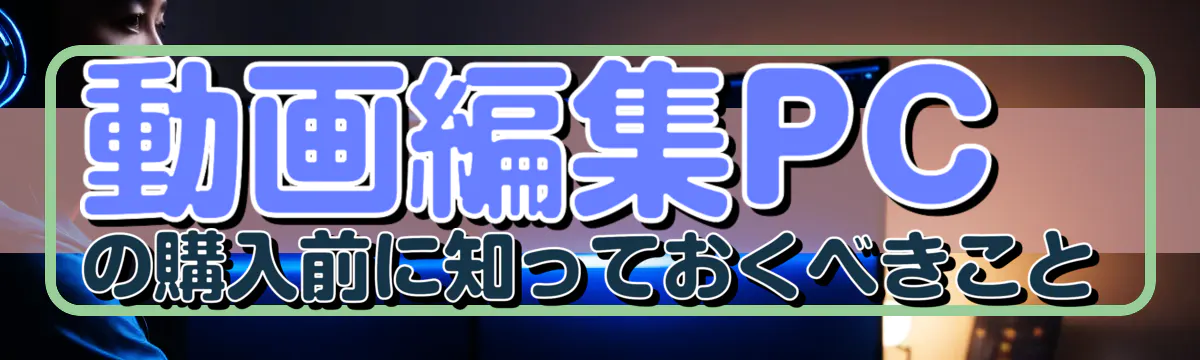 動画編集PC
の購入前に知っておくべきこと